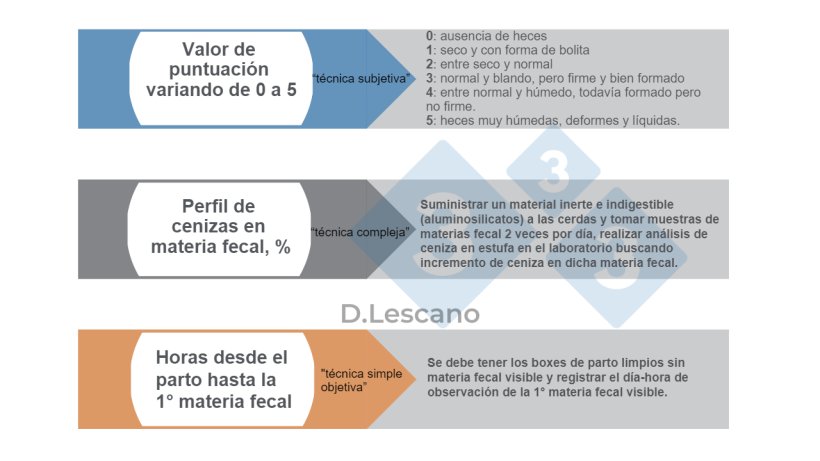 Valor de puntuación variando de 0 a 5

"técnica subjetiva"

0: ausencia de heces
1: seco y con forma de bolita
2: entre seco y normal
3: normal y blando, pero firme y bien formado
4: entre normal y húmedo, todavía formado pero no firme.
5: heces muy húmedas, deformes y líquidas.

Perfil de cenizas en materia fecal, %

"técnica compleja"

Suministrar un material inerte e indigestible (aluminosilicatos) a las cerdas y tomar muestras de materias fecal 2 veces por día, realizar análisis de ceniza en estufa en el laboratorio buscando incremento de ceniza en dicha materia fecal.

D.Lescano

Horas desde el parto hasta la 1° materia fecal

"técnica simple objetiva"

Se debe tener los boxes de parto limpios sin materia fecal visible y registrar el día-hora de observación de la 1° materia fecal visible.